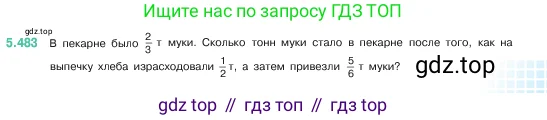 Ищите нас по запросу ГДЗ ТОП

gdz.top

5.483 В пекарне было $\frac{2}{3}$ т муки. Сколько тонн муки стало в пекарне после того, как на выпечку хлеба израсходовали $\frac{1}{2}$ т, а затем привезли $\frac{5}{6}$ т муки?

gdz.top

gdz top // гдз топ // гдз top